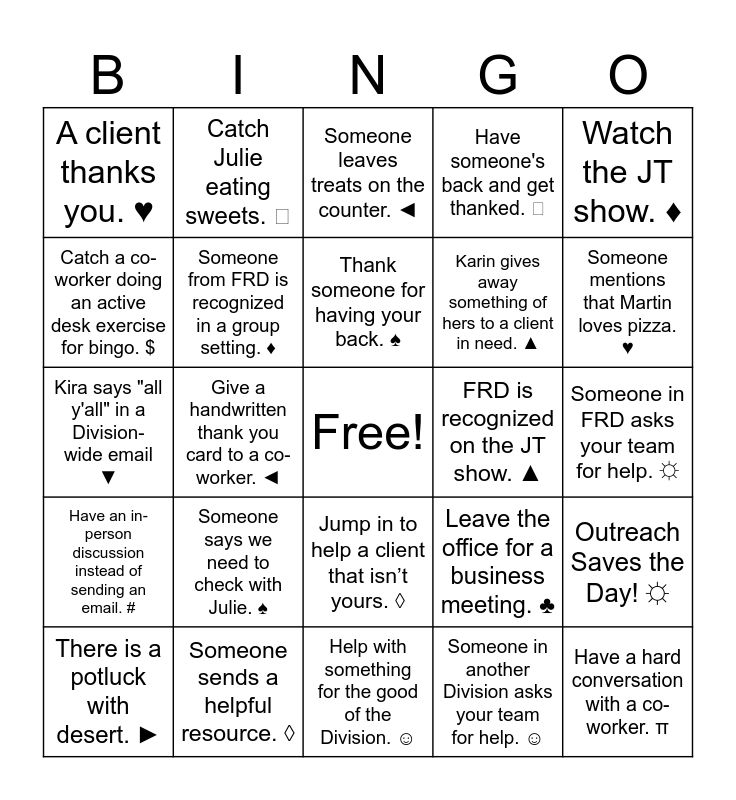 | B | I | N | G | O |
|---|---|---|---|---|
| A client thanks you. ♥ | Catch Julie eating sweets. □ | Someone leaves treats on the counter. ◄ | Have someone's back and get thanked. □ | Watch the JT show. ♦ |
| Catch a co-worker doing an active desk exercise for bingo. $ | Someone from FRD is recognized in a group setting. ♦ | Thank someone for having your back. ♠ | Karin gives away something of hers to a client in need. ▲ | Someone mentions that Martin loves pizza. ♥ |
| Kira says "all y'all" in a Division-wide email ▼ | Give a handwritten thank you card to a co-worker. ◄ | Free! | FRD is recognized on the JT show. ▲ | Someone in FRD asks your team for help. ☼ |
| Have an in-person discussion instead of sending an email. # | Someone says we need to check with Julie. ♠ | Jump in to help a client that isn't yours. ◊ | Leave the office for a business meeting. ♣ | Outreach Saves the Day! ☼ |
| There is a potluck with desert. ► | Someone sends a helpful resource. ◊ | Help with something for the good of the Division. ☺ | Someone in another Division asks your team for help. ☺ | Have a hard conversation with a co-worker. π |